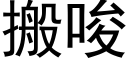 搬唆